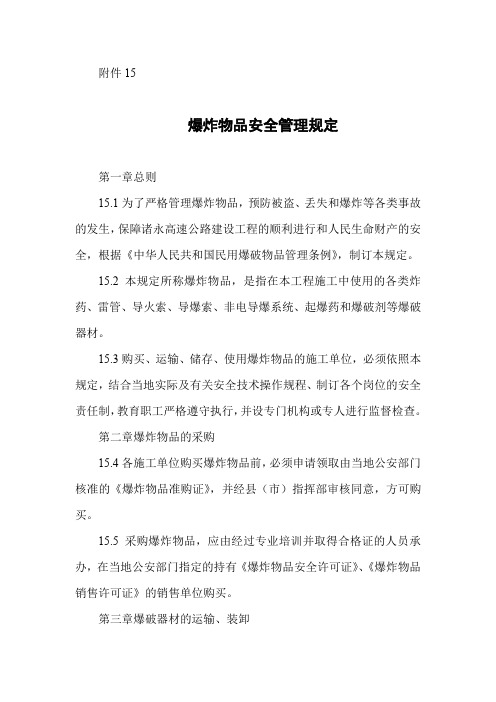 附件 15

爆炸物品安全管理规定

第一章总则

15.1 为了严格管理爆炸物品，预防被盗、丢失和爆炸等各类事故的发生，保障诸永高速公路建设工程的顺利进行和人民生命财产的安全，根据《中华人民共和国民用爆破物品管理条例》，制订本规定。

15.2 本规定所称爆炸物品，是指在本工程施工中使用的各类炸药、雷管、导火索、导爆索、非电导爆系统、起爆药和爆破剂等爆破器材。

15.3 购买、运输、储存、使用爆炸物品的施工单位，必须依照本规定，结合当地实际及有关安全技术操作规程、制订各个岗位的安全责任制，教育职工严格遵守执行，并设专门机构或专人进行监督检查。

第二章爆炸物品的采购

15.4 各施工单位购买爆炸物品前，必须申请领取由当地公安部门核准的《爆炸物品准购证》，并经县（市）指挥部审核同意，方可购买。

15.5 采购爆炸物品，应由经过专业培训并取得合格证的人员承办，在当地公安部门指定的持有《爆炸物品安全许可证》、《爆炸物品销售许可证》的销售单位购买。

第三章爆破器材的运输、装卸